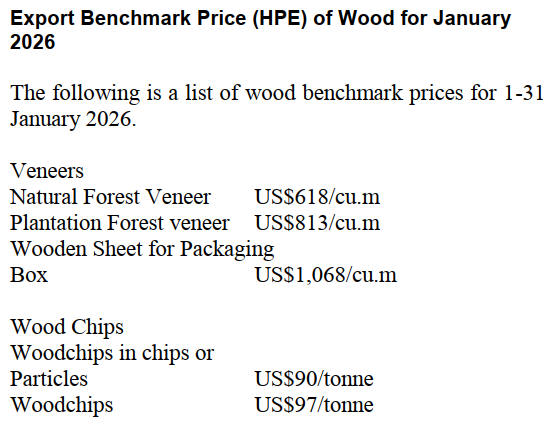 Export Benchmark Price (HPE) of Wood for January 2026

The following is a list of wood benchmark prices for 1-31 January 2026.

Veneers
Natural Forest Veneer US$618/cu.m
Plantation Forest veneer US$813/cu.m
Wooden Sheet for Packaging
Box US$1,068/cu.m

Wood Chips
Woodchips in chips or
Particles US$90/tonne
Woodchips US$97/tonne